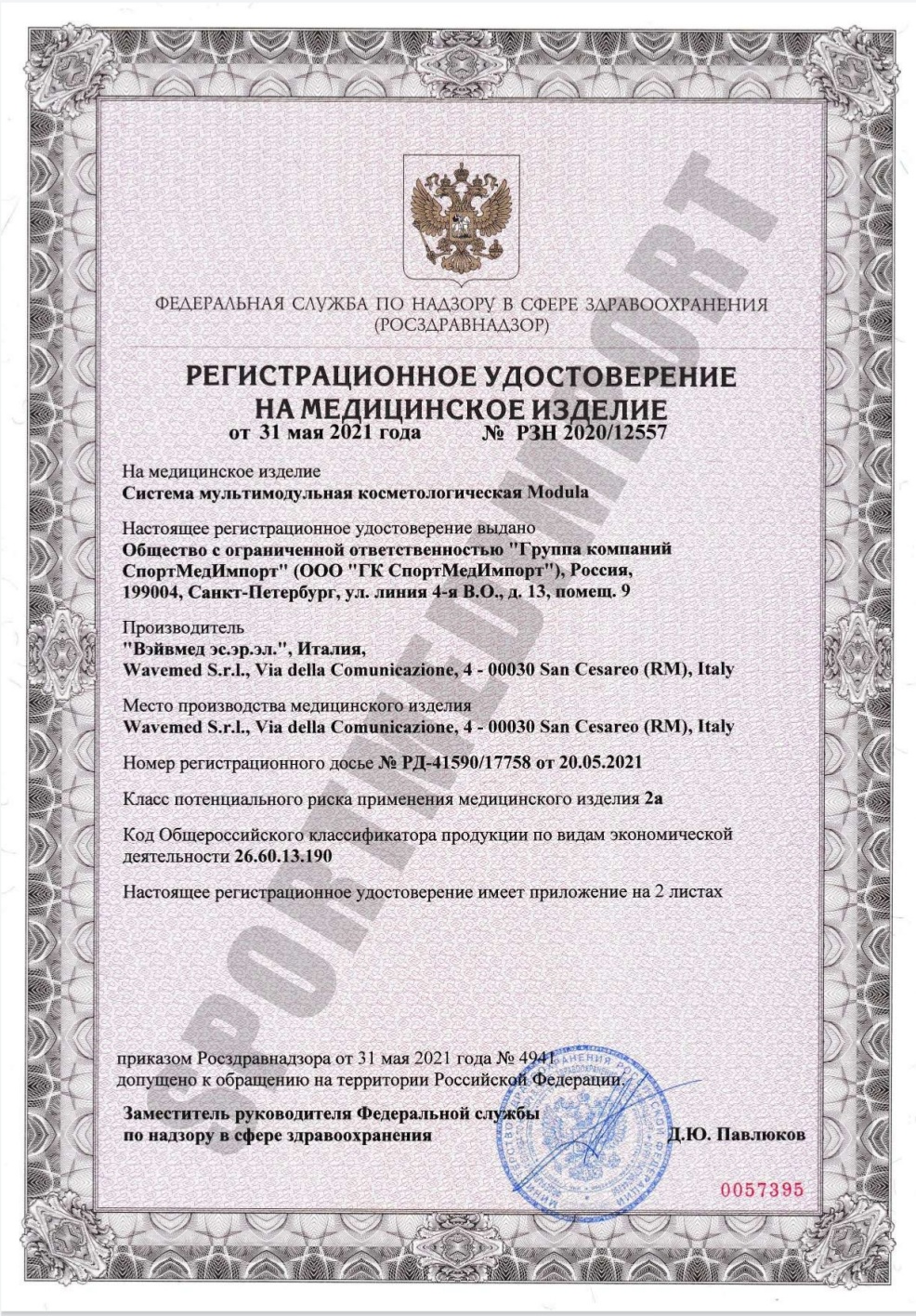 ФЕДЕРАЛЬНАЯ СЛУЖБА ПО НАДЗОРУ В СФЕРЕ ЗДРАВООХРАНЕНИЯ
(РОСЗДРАВНАДЗОР)

РЕГИСТРАЦИОННОЕ УДОСТОВЕРЕНИЕ
НА МЕДИЦИНСКОЕ ИЗДЕЛИЕ
от 31 мая 2021 года № РЗН 2020/12557

На медицинское изделие
Система мультимодульная косметологическая Modula

Настоящее регистрационное удостоверение выдано
Общество с ограниченной ответственностью "Группа компаний СпортМедИмпорт" (ООО "ГК СпортМедИмпорт"), Россия, 199004, Санкт-Петербург, ул. линия 4-я В.О., д. 13, помещ. 9

Производитель
"Вэйвмед эс.эр.эл.", Италия,
Wavemed S.r.l., Via della Comunicazione, 4 - 00030 San Cesareo (RM), Italy

Место производства медицинского изделия
Wavemed S.r.l., Via della Comunicazione, 4 - 00030 San Cesareo (RM), Italy

Номер регистрационного досье № РД-41590/17758 от 20.05.2021

Класс потенциального риска применения медицинского изделия 2а

Код Общероссийского классификатора продукции по видам экономической деятельности 26.60.13.190

Настоящее регистрационное удостоверение имеет приложение на 2 листах

приказом Росздравнадзора от 31 мая 2021 года № 4941
допущено к обращению на территории Российской Федерации.

Заместитель руководителя Федеральной службы
по надзору в сфере здравоохранения
Д.Ю. Павлюков

0057395

SPORTMEDIMPORT